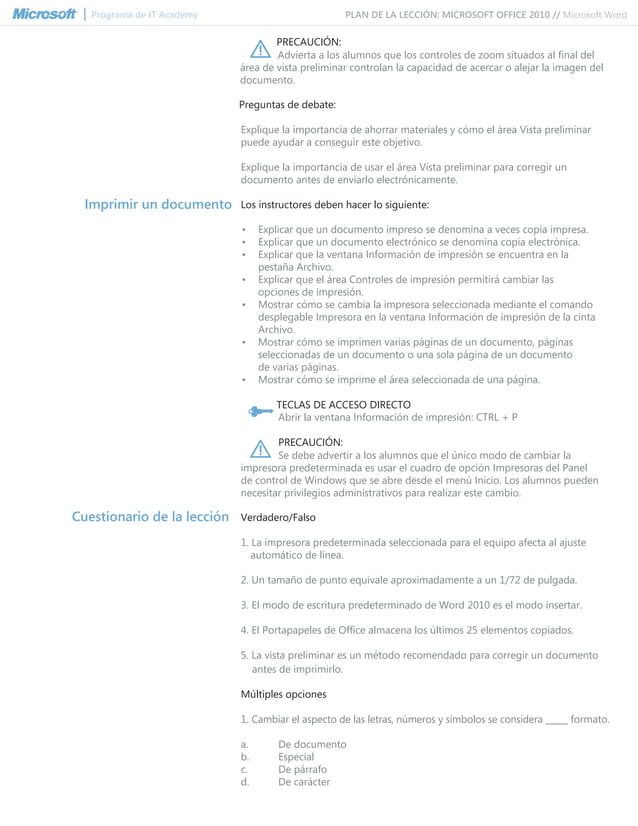 Microsoft | Programa de IT Academy

PLAN DE LA LECCIÓN: MICROSOFT OFFICE 2010 // Microsoft Word

PRECAUCIÓN:
Advierta a los alumnos que los controles de zoom situados al final del área de vista preliminar controlan la capacidad de acercar o alejar la imagen del documento.

Preguntas de debate:

Explique la importancia de ahorrar materiales y cómo el área Vista preliminar puede ayudar a conseguir este objetivo.

Explique la importancia de usar el área Vista preliminar para corregir un documento antes de enviarlo electrónicamente.

Imprimir un documento

Los instructores deben hacer lo siguiente:

• Explicar que un documento impreso se denomina a veces copia impresa.
• Explicar que un documento electrónico se denomina copia electrónica.
• Explicar que la ventana Información de impresión se encuentra en la pestaña Archivo.
• Explicar que el área Controles de impresión permitirá cambiar las opciones de impresión.
• Mostrar cómo se cambia la impresora seleccionada mediante el comando desplegable Impresora en la ventana Información de impresión de la cinta Archivo.
• Mostrar cómo se imprimen varias páginas de un documento, páginas seleccionadas de un documento o una sola página de un documento de varias páginas.
• Mostrar cómo se imprime el área seleccionada de una página.

TECLAS DE ACCESO DIRECTO
Abrir la ventana Información de impresión: CTRL + P

PRECAUCIÓN:
Se debe advertir a los alumnos que el único modo de cambiar la impresora predeterminada es usar el cuadro de opción Impresoras del Panel de control de Windows que se abre desde el menú Inicio. Los alumnos pueden necesitar privilegios administrativos para realizar este cambio.

Cuestionario de la lección

Verdadero/Falso

1. La impresora predeterminada seleccionada para el equipo afecta al ajuste automático de línea.

2. Un tamaño de punto equivale aproximadamente a un 1/72 de pulgada.

3. El modo de escritura predeterminado de Word 2010 es el modo insertar.

4. El Portapapeles de Office almacena los últimos 25 elementos copiados.

5. La vista preliminar es un método recomendado para corregir un documento antes de imprimirlo.

Múltiples opciones

1. Cambiar el aspecto de las letras, números y símbolos se considera _____ formato.

a. De documento
b. Especial
c. De párrafo
d. De carácter